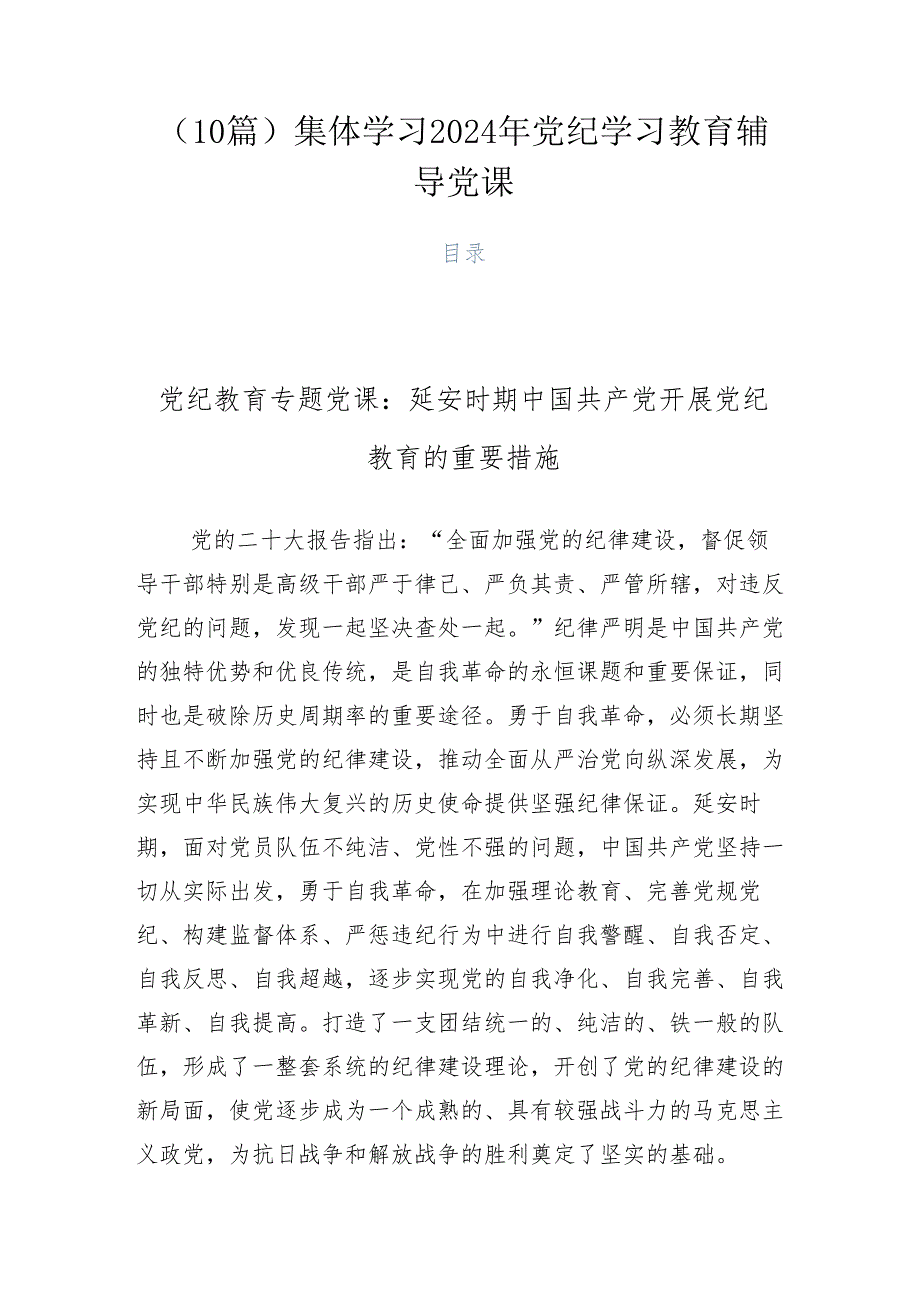 （10篇）集体学习2024年党纪学习教育辅导党课

目录

党纪教育专题党课：延安时期中国共产党开展党纪教育的重要措施

党的二十大报告指出：“全面加强党的纪律建设，督促领导干部特别是高级干部严于律己、严负其责、严管所辖，对违反党纪的问题，发现一起坚决查处一起。”纪律严明是中国共产党的独特优势和优良传统，是自我革命的永恒课题和重要保证，同时也是破除历史周期率的重要途径。勇于自我革命，必须长期坚持且不断加强党的纪律建设，推动全面从严治党向纵深发展，为实现中华民族伟大复兴的历史使命提供坚强纪律保证。延安时期，面对党员队伍不纯洁、党性不强的问题，中国共产党坚持一切从实际出发，勇于自我革命，在加强理论教育、完善党规党纪、构建监督体系、严惩违纪行为中进行自我警醒、自我否定、自我反思、自我超越，逐步实现党的自我净化、自我完善、自我革新、自我提高。打造了一支团结统一的、纯洁的、铁一般的队伍，形成了一整套系统的纪律建设理论，开创了党的纪律建设的新局面，使党逐步成为一个成熟的、具有较强战斗力的马克思主义政党，为抗日战争和解放战争的胜利奠定了坚实的基础。